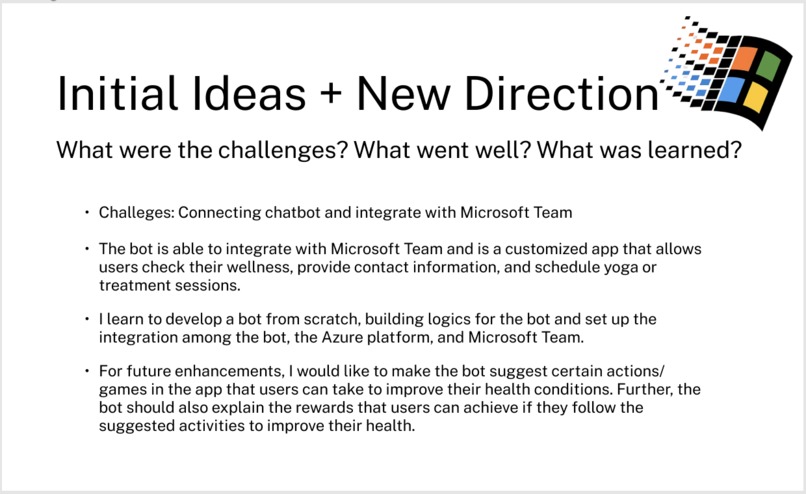 Initial Ideas + New Direction

What were the challenges? What went well? What was learned?

• Challeges: Connecting chatbot and integrate with Microsoft Team

• The bot is able to integrate with Microsoft Team and is a customized app that allows users check their wellness, provide contact information, and schedule yoga or treatment sessions.

• I learn to develop a bot from scratch, building logics for the bot and set up the integration among the bot, the Azure platform, and Microsoft Team.

• For future enhancements, I would like to make the bot suggest certain actions/ games in the app that users can take to improve their health conditions. Further, the bot should also explain the rewards that users can achieve if they follow the suggested activities to improve their health.